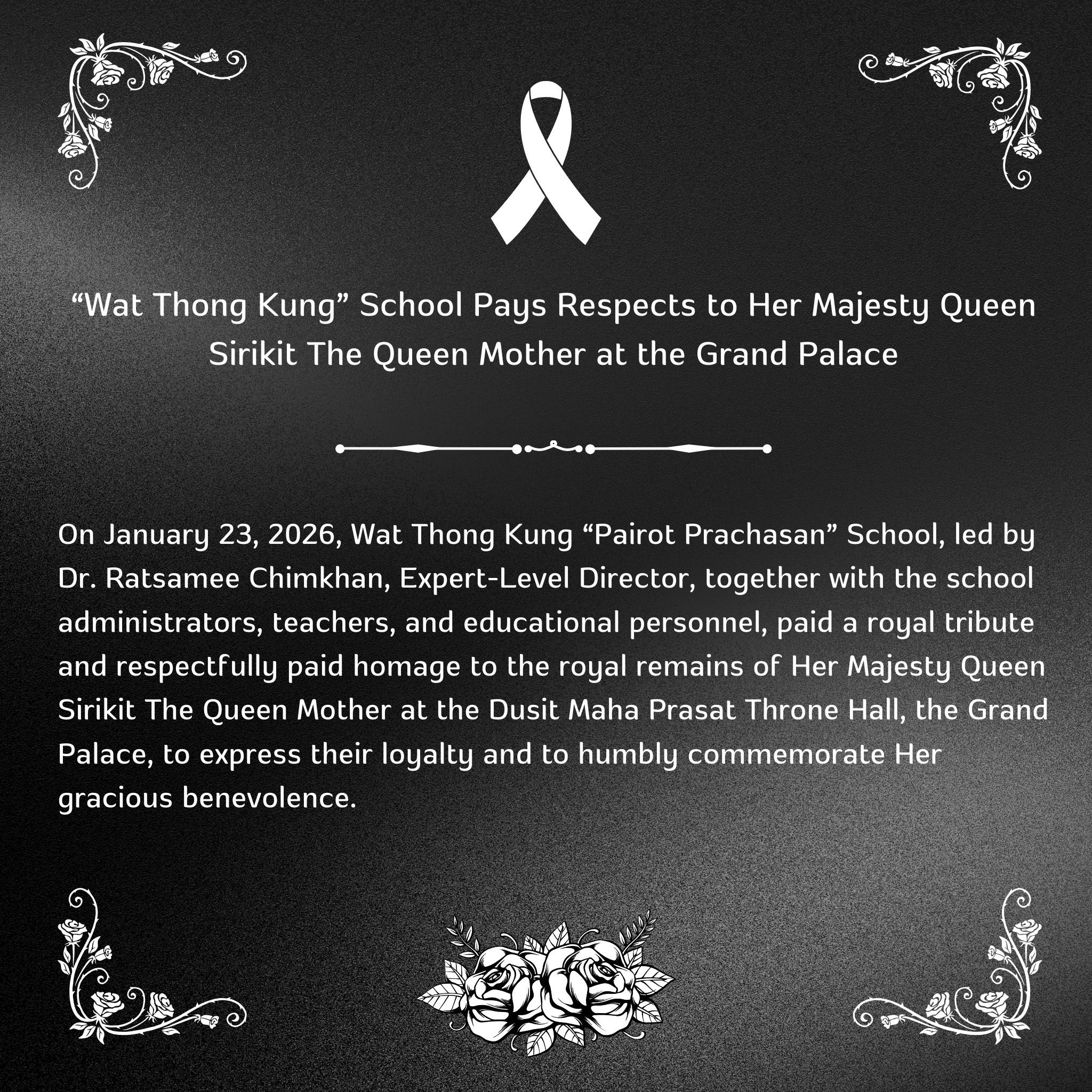 “Wat Thong Kung” School Pays Respects to Her Majesty Queen Sirikit The Queen Mother at the Grand Palace

On January 23, 2026, Wat Thong Kung “Pairot Prachasan” School, led by Dr. Ratsamee Chimkhan, Expert-Level Director, together with the school administrators, teachers, and educational personnel, paid a royal tribute and respectfully paid homage to the royal remains of Her Majesty Queen Sirikit The Queen Mother at the Dusit Maha Prasat Throne Hall, the Grand Palace, to express their loyalty and to humbly commemorate Her gracious benevolence.